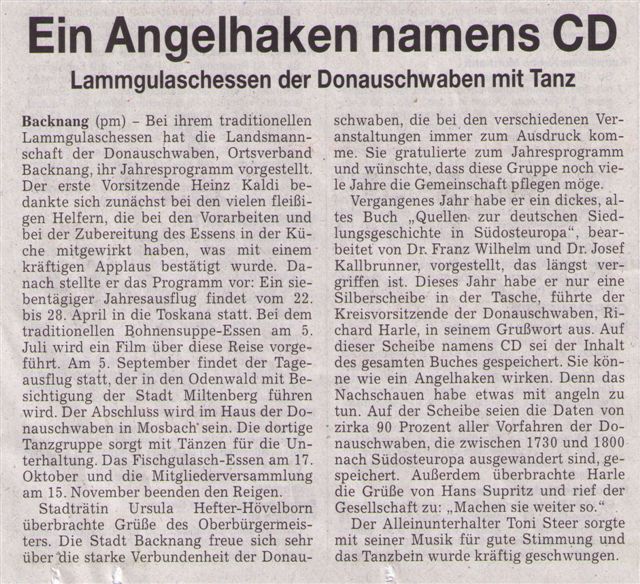 Ein Angelhaken namens CD

Lammgulaschessen der Donauschwaben mit Tanz

Backnang (pm) – Bei ihrem traditionellen Lammgulaschessen hat die Landsmannschaft der Donauschwaben, Ortsverband Backnang, ihr Jahresprogramm vorgestellt. Der erste Vorsitzende Heinz Kaldi bedankte sich zunächst bei den vielen fleißigen Helfern, die bei den Vorarbeiten und bei der Zubereitung des Essens in der Küche mitgewirkt haben, was mit einem kräftigen Applaus bestätigt wurde. Danach stellte er das Programm vor: Ein siebentägiger Jahresausflug findet vom 22. bis 28. April in die Toskana statt. Bei dem traditionellen Bohnensuppe-Essen am 5. Juli wird ein Film über diese Reise vorgeführt. Am 5. September findet der Tageausflug statt, der in den Odenwald mit Besichtigung der Stadt Miltenberg führen wird. Der Abschluss wird im Haus der Donauschwaben in Mosbach sein. Die dortige Tanzgruppe sorgt mit Tänzen für die Unterhaltung. Das Fischgulasch-Essen am 17. Oktober und die Mitgliederversammlung am 15. November beenden den Reigen.

Stadträtin Ursula Hefter-Hövelborn überbrachte Grüße des Oberbürgermeisters. Die Stadt Backnang freue sich sehr über die starke Verbundenheit der Donauschwaben, die bei den verschiedenen Veranstaltungen immer zum Ausdruck komme. Sie gratulierte zum Jahresprogramm und wünschte, dass diese Gruppe noch viele Jahre die Gemeinschaft pflegen möge.

Vergangenes Jahr habe er ein dickes, altes Buch „Quellen zur deutschen Siedlungsgeschichte in Südosteuropa", bearbeitet von Dr. Franz Wilhelm und Dr. Josef Kallbrunner, vorgestellt, das längst vergriffen ist. Dieses Jahr habe er nur eine Silberscheibe in der Tasche, führte der Kreisvorsitzende der Donauschwaben, Richard Harle, in seinem Grußwort aus. Auf dieser Scheibe namens CD sei der Inhalt des gesamten Buches gespeichert. Sie könne wie ein Angelhaken wirken. Denn das Nachschauen habe etwas mit angeln zu tun. Auf der Scheibe seien die Daten von zirka 90 Prozent aller Vorfahren der Donauschwaben, die zwischen 1730 und 1800 nach Südosteuropa ausgewandert sind, gespeichert. Außerdem überbrachte Harle die Grüße von Hans Supritz und rief der Gesellschaft zu: „Machen sie weiter so."

Der Alleinunterhalter Toni Steer sorgte mit seiner Musik für gute Stimmung und das Tanzbein wurde kräftig geschwungen.